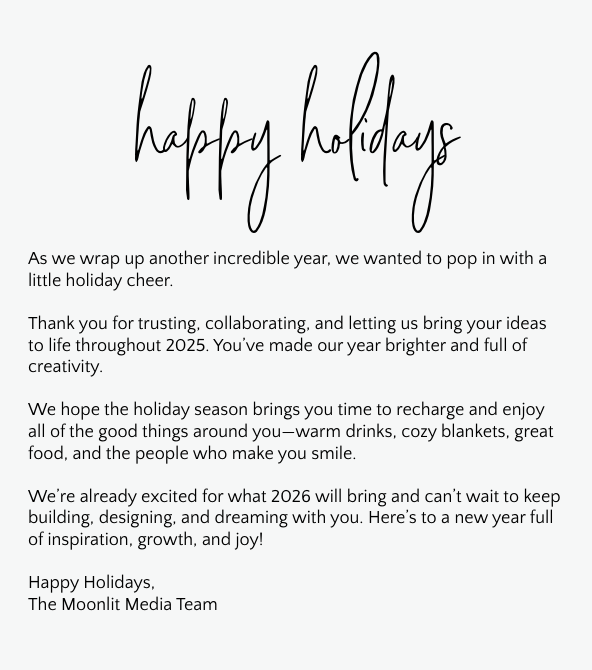 happy holidays

As we wrap up another incredible year, we wanted to pop in with a little holiday cheer.

Thank you for trusting, collaborating, and letting us bring your ideas to life throughout 2025. You've made our year brighter and full of creativity.

We hope the holiday season brings you time to recharge and enjoy all of the good things around you—warm drinks, cozy blankets, great food, and the people who make you smile.

We're already excited for what 2026 will bring and can't wait to keep building, designing, and dreaming with you. Here's to a new year full of inspiration, growth, and joy!

Happy Holidays,
The Moonlit Media Team